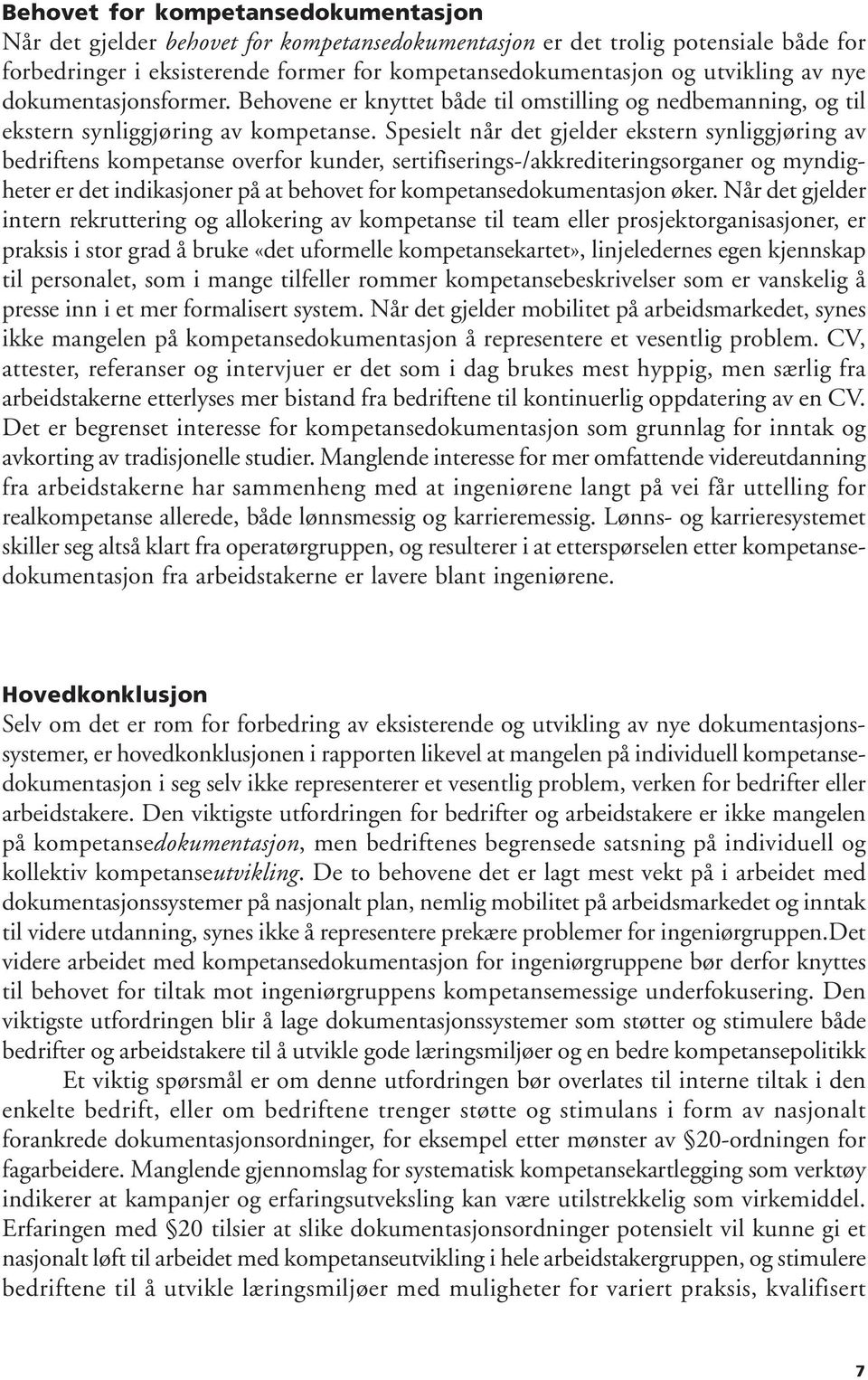 Behovet for kompetansedokumentasjon
Når det gjelder behovet for kompetansedokumentasjon er det trolig potensiale både for forbedringer i eksisterende former for kompetansedokumentasjon og utvikling av nye dokumentasjonsformer. Behovene er knyttet både til omstilling og nedbemanning, og til ekstern synliggjøring av kompetanse. Spesielt når det gjelder ekstern synliggjøring av bedriftens kompetanse overfor kunder, sertifiserings-/akkrediteringsorganer og myndigheter er det indikasjoner på at behovet for kompetansedokumentasjon øker. Når det gjelder intern rekruttering og allokering av kompetanse til team eller prosjektorganisasjoner, er praksis i stor grad å bruke «det uformelle kompetansekartet», linjeledernes egen kjennskap til personalet, som i mange tilfeller rommer kompetansebeskrivelser som er vanskelig å presse inn i et mer formalisert system. Når det gjelder mobilitet på arbeidsmarkedet, synes ikke mangelen på kompetansedokumentasjon å representere et vesentlig problem. CV, attester, referanser og intervjuer er det som i dag brukes mest hyppig, men særlig fra arbeidstakerne etterlyses mer bistand fra bedriftene til kontinuerlig oppdatering av en CV. Det er begrenset interesse for kompetansedokumentasjon som grunnlag for inntak og avkorting av tradisjonelle studier. Manglende interesse for mer omfattende videreutdanning fra arbeidstakerne har sammenheng med at ingeniørene langt på vei får uttelling for realkompetanse allerede, både lønnsmessig og karrieremessig. Lønns- og karrieresystemet skiller seg altså klart fra operatørgruppen, og resulterer i at etterspørselen etter kompetansedokumentasjon fra arbeidstakerne er lavere blant ingeniørene.

Hovedkonklusjon
Selv om det er rom for forbedring av eksisterende og utvikling av nye dokumentasjonssystemer, er hovedkonklusjonen i rapporten likevel at mangelen på individuell kompetansedokumentasjon i seg selv ikke representerer et vesentlig problem, verken for bedrifter eller arbeidstakere. Den viktigste utfordringen for bedrifter og arbeidstakere er ikke mangelen på kompetansedokumentasjon, men bedriftenes begrensede satsning på individuell og kollektiv kompetanseutvikling. De to behovene det er lagt mest vekt på i arbeidet med dokumentasjonssystemer på nasjonalt plan, nemlig mobilitet på arbeidsmarkedet og inntak til videre utdanning, synes ikke å representere prekære problemer for ingeniørgruppen.Det videre arbeidet med kompetansedokumentasjon for ingeniørgruppene bør derfor knyttes til behovet for tiltak mot ingeniørgruppens kompetansemessige underfokusering. Den viktigste utfordringen blir å lage dokumentasjonssystemer som støtter og stimulere både bedrifter og arbeidstakere til å utvikle gode læringsmiljøer og en bedre kompetansepolitikk

Et viktig spørsmål er om denne utfordringen bør overlates til interne tiltak i den enkelte bedrift, eller om bedriftene trenger støtte og stimulans i form av nasjonalt forankrede dokumentasjonsordninger, for eksempel etter mønster av §20-ordningen for fagarbeidere. Manglende gjennomslag for systematisk kompetansekartlegging som verktøy indikerer at kampanjer og erfaringsutveksling kan være utilstrekkelig som virkemiddel. Erfaringen med §20 tilsier at slike dokumentasjonsordninger potensielt vil kunne gi et nasjonalt løft til arbeidet med kompetanseutvikling i hele arbeidstakergruppen, og stimulere bedriftene til å utvikle læringsmiljøer med muligheter for variert praksis, kvalifisert

7